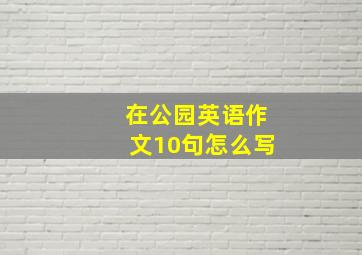 在公园英语作文10句怎么写